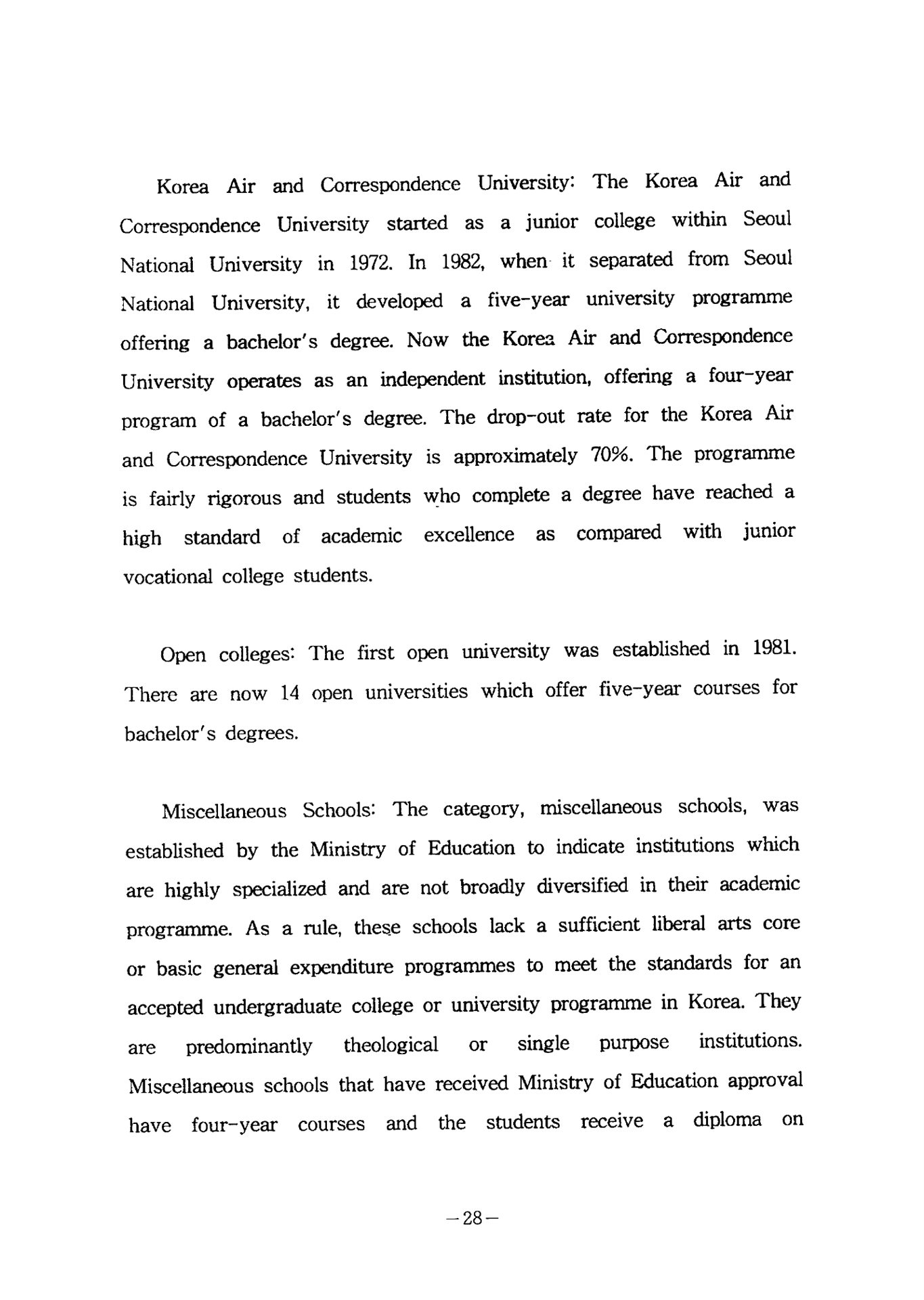 Korea Air and Correspondence University: The Korea Air and Correspondence University started as a junior college within Seoul National University in 1972. In 1982, when it separated from Seoul National University, it developed a five-year university programme offering a bachelor's degree. Now the Korea Air and Correspondence University operates as an independent institution, offering a four-year program of a bachelor's degree. The drop-out rate for the Korea Air and Correspondence University is approximately 70%. The programme is fairly rigorous and students who complete a degree have reached a high standard of academic excellence as compared with junior vocational college students.

Open colleges: The first open university was established in 1981. There are now 14 open universities which offer five-year courses for bachelor's degrees.

Miscellaneous Schools: The category, miscellaneous schools, was established by the Ministry of Education to indicate institutions which are highly specialized and are not broadly diversified in their academic programme. As a rule, these schools lack a sufficient liberal arts core or basic general expenditure programmes to meet the standards for an accepted undergraduate college or university programme in Korea. They are predominantly theological or single purpose institutions. Miscellaneous schools that have received Ministry of Education approval have four-year courses and the students receive a diploma on

—28—